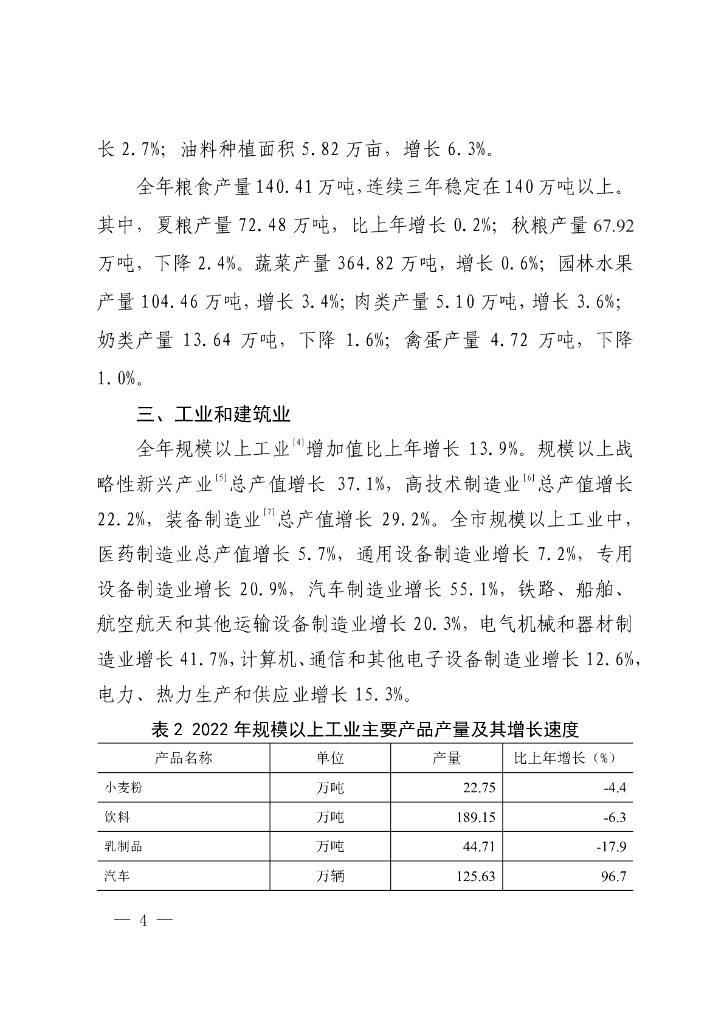 长 2.7%；油料种植面积 5.82 万亩，增长 6.3%。

全年粮食产量 140.41 万吨，连续三年稳定在 140 万吨以上。其中，夏粮产量 72.48 万吨，比上年增长 0.2%；秋粮产量 67.92 万吨，下降 2.4%。蔬菜产量 364.82 万吨，增长 0.6%；园林水果产量 104.46 万吨，增长 3.4%；肉类产量 5.10 万吨，增长 3.6%；奶类产量 13.64 万吨，下降 1.6%；禽蛋产量 4.72 万吨，下降 1.0%。

三、工业和建筑业

全年规模以上工业$^{[4]}$增加值比上年增长 13.9%。规模以上战略性新兴产业$^{[5]}$总产值增长 37.1%，高技术制造业$^{[6]}$总产值增长 22.2%，装备制造业$^{[7]}$总产值增长 29.2%。全市规模以上工业中，医药制造业总产值增长 5.7%，通用设备制造业增长 7.2%，专用设备制造业增长 20.9%，汽车制造业增长 55.1%，铁路、船舶、航空航天和其他运输设备制造业增长 20.3%，电气机械和器材制造业增长 41.7%，计算机、通信和其他电子设备制造业增长 12.6%，电力、热力生产和供应业增长 15.3%。

表 2 2022 年规模以上工业主要产品产量及其增长速度

| 产品名称 | 单位 | 产量 | 比上年增长（%） |
|---|---|---|---|
| 小麦粉 | 万吨 | 22.75 | -4.4 |
| 饮料 | 万吨 | 189.15 | -6.3 |
| 乳制品 | 万吨 | 44.71 | -17.9 |
| 汽车 | 万辆 | 125.63 | 96.7 |

— 4 —